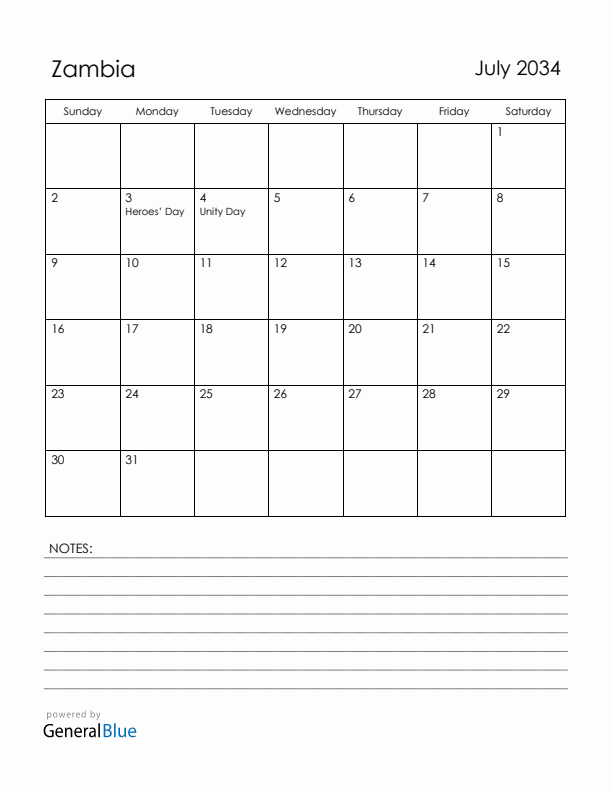 Zambia

July 2034

| Sunday | Monday | Tuesday | Wednesday | Thursday | Friday | Saturday |
|---|---|---|---|---|---|---|
| | | | | | | 1 |
| 2 | 3 Heroes' Day | 4 Unity Day | 5 | 6 | 7 | 8 |
| 9 | 10 | 11 | 12 | 13 | 14 | 15 |
| 16 | 17 | 18 | 19 | 20 | 21 | 22 |
| 23 | 24 | 25 | 26 | 27 | 28 | 29 |
| 30 | 31 | | | | | |

NOTES:

powered by
GeneralBlue